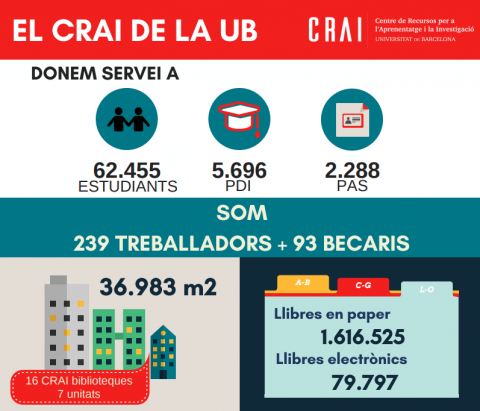 EL CRAI DE LA UB

CRAI Centre de Recursos per a l'Aprenentatge i la Investigació UNIVERSITAT DE BARCELONA

DONEM SERVEI A

62.455 ESTUDIANTS

5.696 PDI

2.288 PAS

SOM

239 TREBALLADORS + 93 BECARIS

36.983 m2

16 CRAI biblioteques
7 unitats

A-B

C-G

L-O

Llibres en paper
1.616.525

Llibres electrònics
79.797